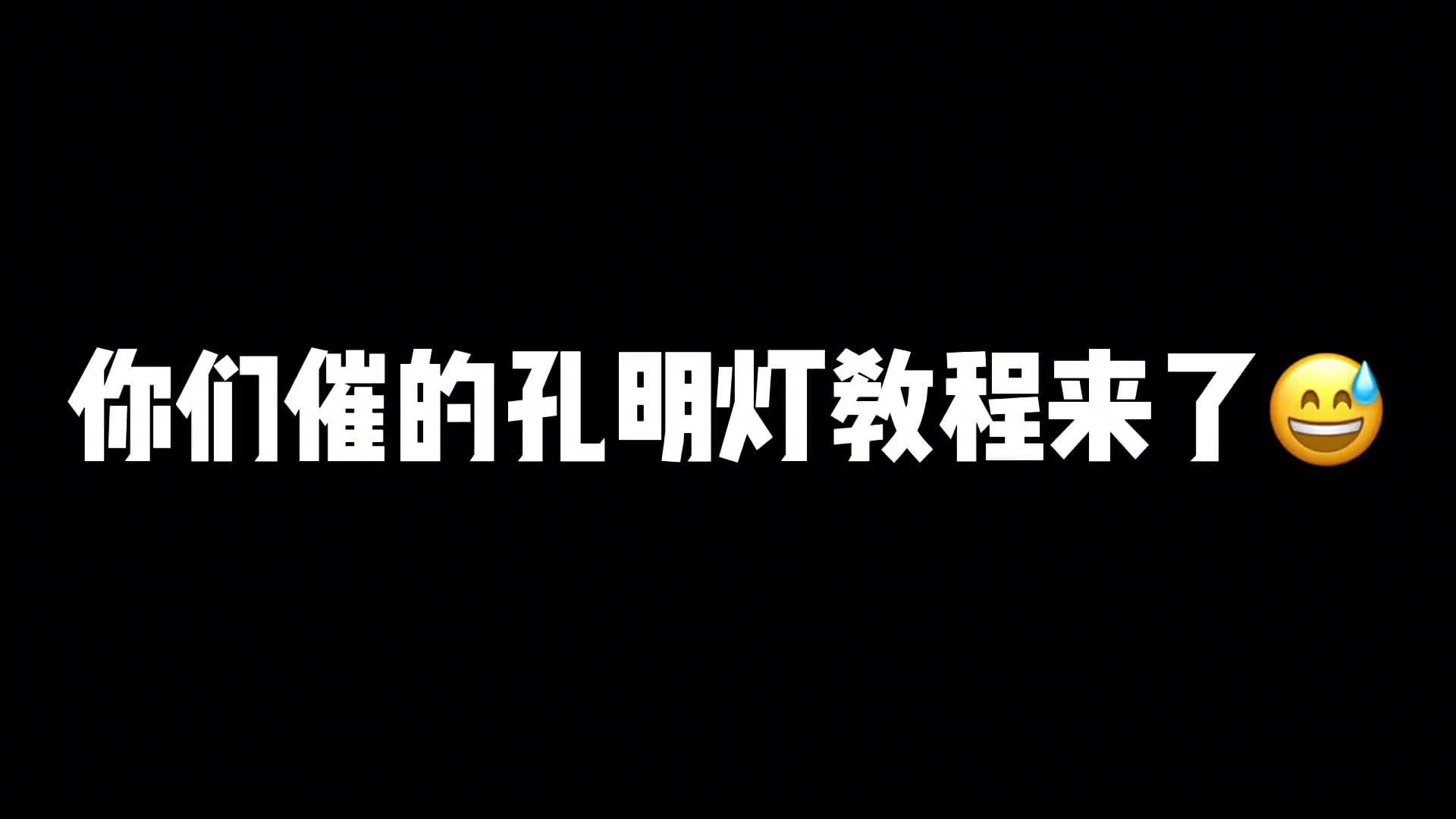 你们催的孔明灯教程来了😅